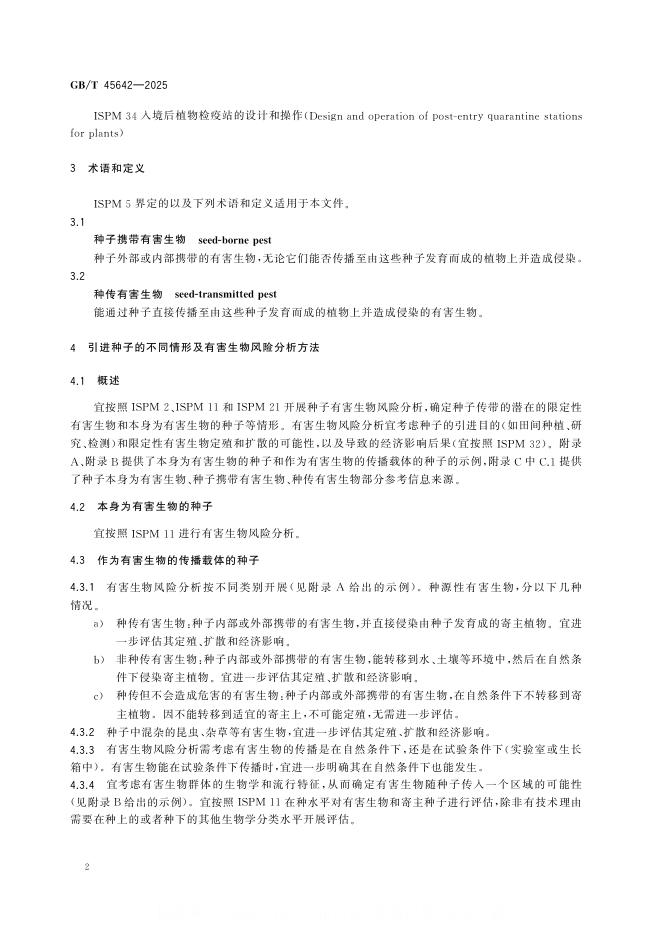 GB/T 45642—2025

ISPM 34入境后植物检疫站的设计和操作(Design and operation of post-entry quarantine stations for plants)

3 术语和定义

ISPM 5界定的以及下列术语和定义适用于本文件。

3.1
种子携带有害生物 seed-borne pest
种子外部或内部携带的有害生物,无论它们能否传播至由这些种子发育而成的植物上并造成侵染。

3.2
种传有害生物 seed-transmitted pest
能通过种子直接传播至由这些种子发育而成的植物上并造成侵染的有害生物。

4 引进种子的不同情形及有害生物风险分析方法

4.1 概述

宜按照ISPM 2、ISPM 11和ISPM 21开展种子有害生物风险分析,确定种子传带的潜在的限定性有害生物和本身为有害生物的种子等情形。有害生物风险分析宜考虑种子的引进目的(如田间种植、研究、检测)和限定性有害生物定殖和扩散的可能性,以及导致的经济影响后果(宜按照ISPM 32)。附录A、附录B提供了本身为有害生物的种子和作为有害生物的传播载体的种子的示例,附录C中C.1提供了种子本身为有害生物、种子携带有害生物、种传有害生物部分参考信息来源。

4.2 本身为有害生物的种子

宜按照ISPM 11进行有害生物风险分析。

4.3 作为有害生物的传播载体的种子

4.3.1 有害生物风险分析按不同类别开展(见附录A给出的示例)。种源性有害生物,分以下几种情况。

a) 种传有害生物:种子内部或外部携带的有害生物,并直接侵染由种子发育成的寄主植物。宜进一步评估其定殖、扩散和经济影响。

b) 非种传有害生物:种子内部或外部携带的有害生物,能转移到水、土壤等环境中,然后在自然条件下侵染寄主植物。宜进一步评估其定殖、扩散和经济影响。

c) 种传但不会造成危害的有害生物:种子内部或外部携带的有害生物,在自然条件下不转移到寄主植物。因不能转移到适宜的寄主上,不可能定殖,无需进一步评估。

4.3.2 种子中混杂的昆虫、杂草等有害生物,宜进一步评估其定殖、扩散和经济影响。

4.3.3 有害生物风险分析需考虑有害生物的传播是在自然条件下,还是在试验条件下(实验室或生长箱中)。有害生物能在试验条件下传播时,宜进一步明确其在自然条件下也能发生。

4.3.4 宜考虑有害生物群体的生物学和流行特征,从而确定有害生物随种子传入一个区域的可能性(见附录B给出的示例)。宜按照ISPM 11在种水平对有害生物和寄主种子进行评估,除非有技术理由需要在种上的或者种下的其他生物学分类水平开展评估。

2